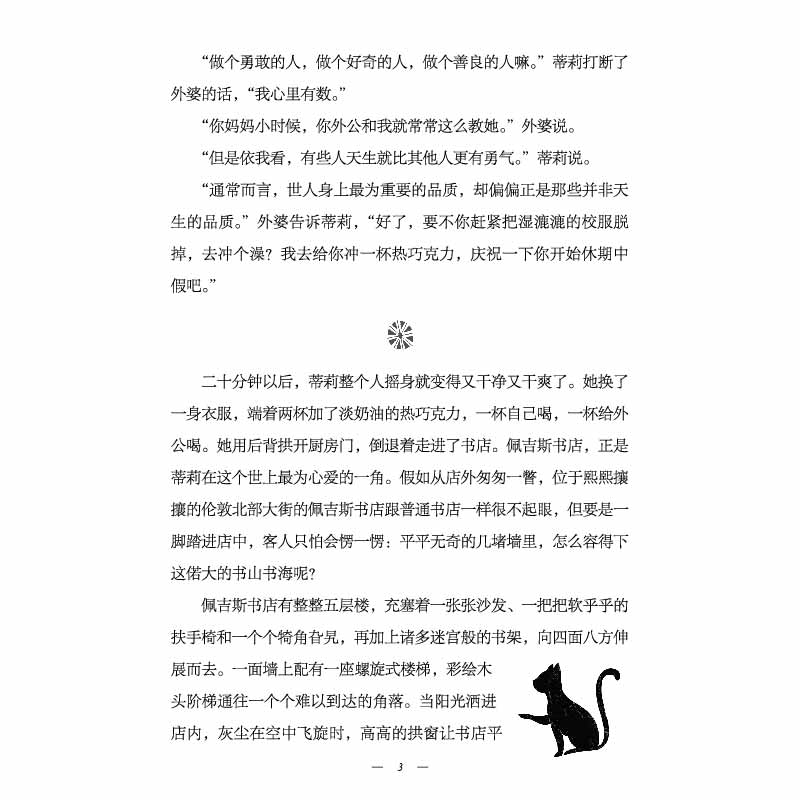 “做个勇敢的人，做个好奇的人，做个善良的人嘛。”蒂莉打断了外婆的话，“我心里有数。”

“你妈妈小时候，你外公和我就常常这么教她。”外婆说。

“但是依我看，有些人天生就比其他人更有勇气。”蒂莉说。

“通常而言，世人身上最为重要的品质，却偏偏正是那些并非天生的品质。”外婆告诉蒂莉，“好了，要不你赶紧把湿漉漉的校服脱掉，去冲个澡？我去给你冲一杯热巧克力，庆祝一下你开始休期中假吧。”

二十分钟以后，蒂莉整个人摇身就变得又干净又干爽了。她换了一身衣服，端着两杯加了淡奶油的热巧克力，一杯自己喝，一杯给外公喝。她用后背拱开厨房门，倒退着走进了书店。佩吉斯书店，正是蒂莉在这个世上最为心爱的一角。假如从店外匆匆一瞥，位于熙熙攘攘的伦敦北部大街的佩吉斯书店跟普通书店一样很不起眼，但要是一脚踏进店中，客人只怕会愣一愣：平平无奇的几堵墙里，怎么容得下这偌大的书山书海呢？

佩吉斯书店有整整五层楼，充塞着一张张沙发、一把把软乎乎的扶手椅和一个个犄角旮旯，再加上诸多迷宫般的书架，向四面八方伸展而去。一面墙上配有一座螺旋式楼梯，彩绘木头阶梯通往一个个难以到达的角落。当阳光洒进店内，灰尘在空中飞旋时，高高的拱窗让书店平

— 3 —